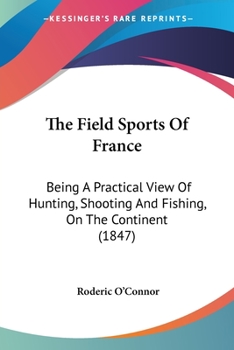 —KESSINGER'S RARE REPRINTS—

The Field Sports Of France

Being A Practical View Of Hunting, Shooting And Fishing, On The Continent (1847)

Roderic O'Connor